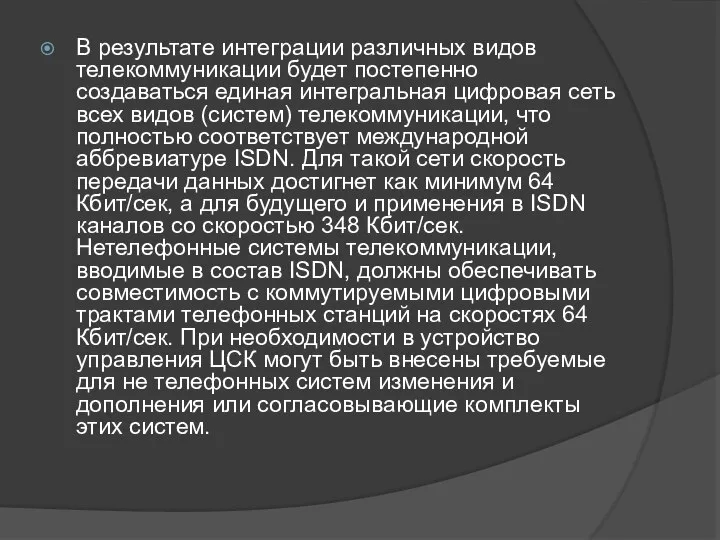 В результате интеграции различных видов телекоммуникации будет постепенно создаваться единая интегральная цифровая сеть всех видов (систем) телекоммуникации, что полностью соответствует международной аббревиатуре ISDN. Для такой сети скорость передачи данных достигнет как минимум 64 Кбит/сек, а для будущего и применения в ISDN каналов со скоростью 348 Кбит/сек. Нетелефонные системы телекоммуникации, вводимые в состав ISDN, должны обеспечивать совместимость с коммутируемыми цифровыми трактами телефонных станций на скоростях 64 Кбит/сек. При необходимости в устройство управления ЦСК могут быть внесены требуемые для не телефонных систем изменения и дополнения или согласовывающие комплекты этих систем.